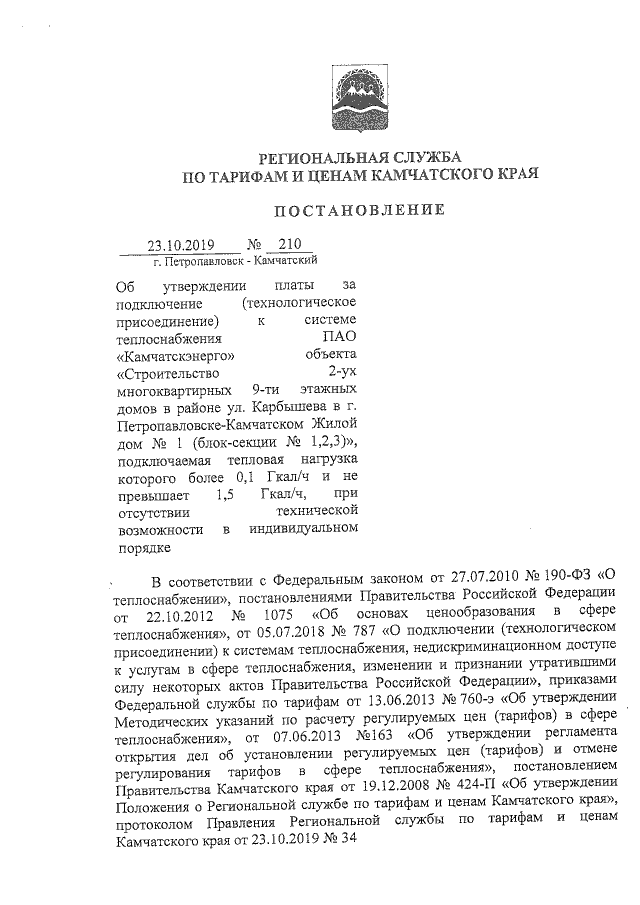 РЕГИОНАЛЬНАЯ СЛУЖБА
ПО ТАРИФАМ И ЦЕНАМ КАМЧАТСКОГО КРАЯ

ПОСТАНОВЛЕНИЕ

23.10.2019 № 210
г. Петропавловск - Камчатский

Об утверждении платы за подключение (технологическое присоединение) к системе теплоснабжения ПАО «Камчатскэнерго» объекта «Строительство 2-ух многоквартирных 9-ти этажных домов в районе ул. Карбышева в г. Петропавловске-Камчатском Жилой дом № 1 (блок-секции № 1,2,3)», подключаемая тепловая нагрузка которого более 0,1 Гкал/ч и не превышает 1,5 Гкал/ч, при отсутствии технической возможности в индивидуальном порядке

В соответствии с Федеральным законом от 27.07.2010 № 190-ФЗ «О теплоснабжении», постановлениями Правительства Российской Федерации от 22.10.2012 № 1075 «Об основах ценообразования в сфере теплоснабжения», от 05.07.2018 № 787 «О подключении (технологическом присоединении) к системам теплоснабжения, недискриминационном доступе к услугам в сфере теплоснабжения, изменении и признании утратившими силу некоторых актов Правительства Российской Федерации», приказами Федеральной службы по тарифам от 13.06.2013 № 760-э «Об утверждении Методических указаний по расчету регулируемых цен (тарифов) в сфере теплоснабжения», от 07.06.2013 №163 «Об утверждении регламента открытия дел об установлении регулируемых цен (тарифов) и отмене регулирования тарифов в сфере теплоснабжения», постановлением Правительства Камчатского края от 19.12.2008 № 424-П «Об утверждении Положения о Региональной службе по тарифам и ценам Камчатского края», протоколом Правления Региональной службы по тарифам и ценам Камчатского края от 23.10.2019 № 34